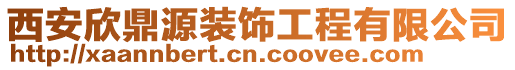 西安欣鼎源装饰工程有限公司
http://xaannbert.cn.coovee.com